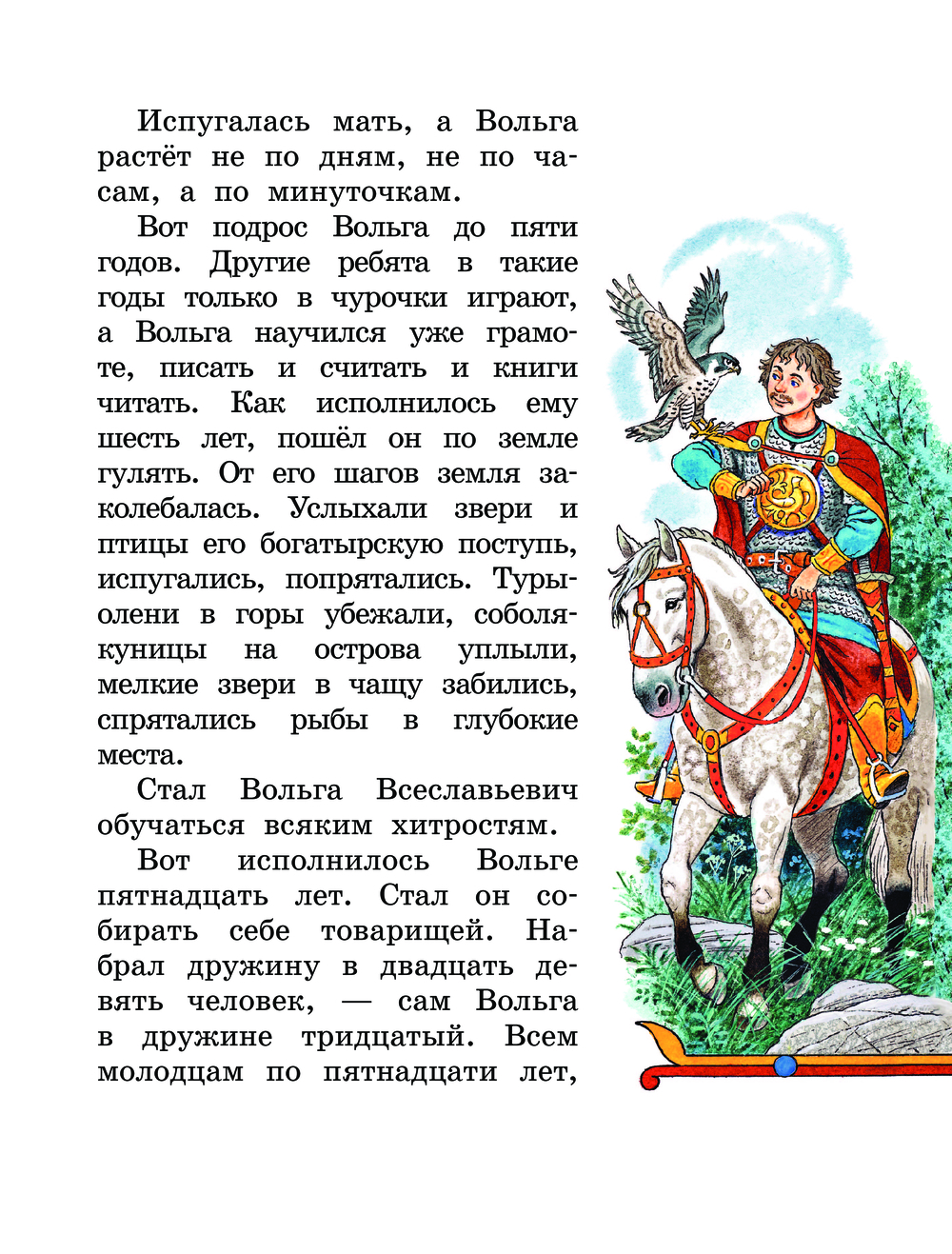 Испугалась мать, а Вольга растёт не по дням, не по часам, а по минуточкам.

Вот подрос Вольга до пяти годов. Другие ребята в такие годы только в чурочки играют, а Вольга научился уже грамоте, писать и считать и книги читать. Как исполнилось ему шесть лет, пошёл он по земле гулять. От его шагов земля заколебалась. Услыхали звери и птицы его богатырскую поступь, испугались, попрятались. Туры-олени в горы убежали, соболя-куницы на острова уплыли, мелкие звери в чащу забились, спрятались рыбы в глубокие места.

Стал Вольга Всеславьевич обучаться всяким хитростям.

Вот исполнилось Вольге пятнадцать лет. Стал он собирать себе товарищей. Набрал дружину в двадцать девять человек, — сам Вольга в дружине тридцатый. Всем молодцам по пятнадцати лет,